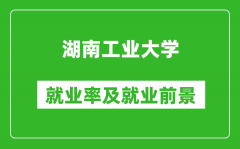 湖南工业大学

就业率及就业前景